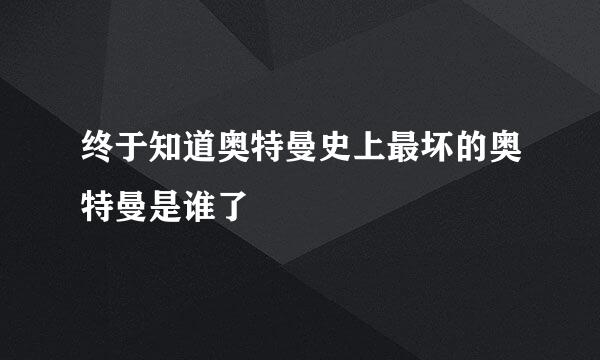 终于知道奥特曼史上最坏的奥特曼是谁了